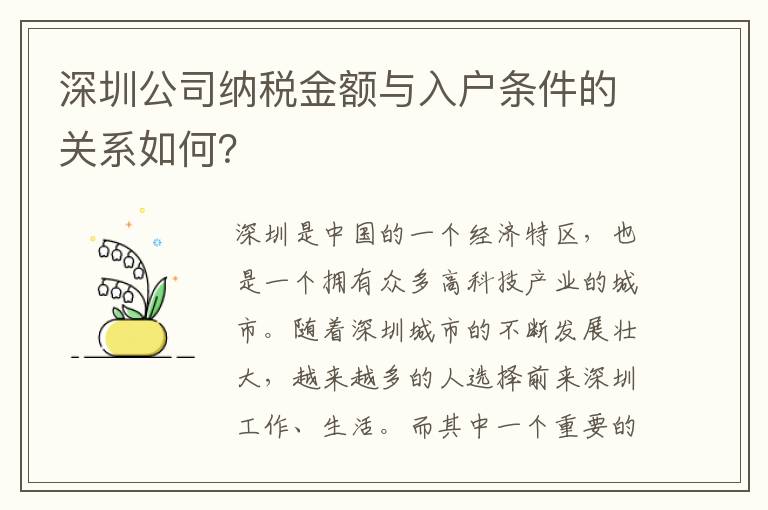 深圳公司纳税金额与入户条件的关系如何?

深圳是中国的一个经济特区，也是一个拥有众多高科技产业的城市。随着深圳城市的不断发展壮大，越来越多的人选择前来深圳工作、生活。而其中一个重要的